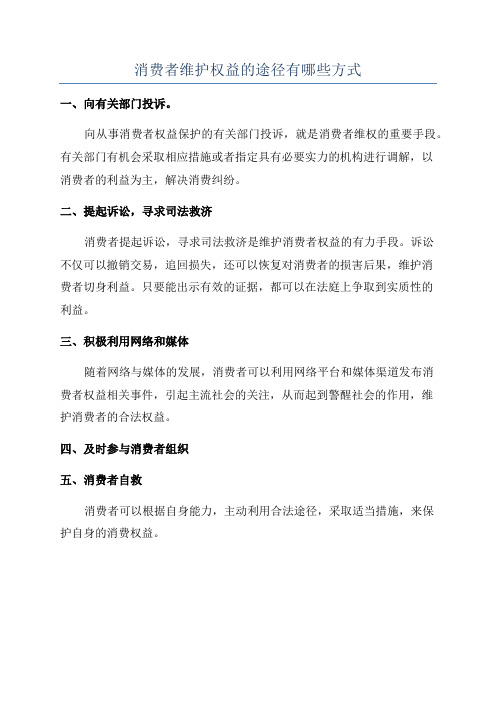 消费者维护权益的途径有哪些方式

一、向有关部门投诉。

向从事消费者权益保护的有关部门投诉，就是消费者维权的重要手段。有关部门有机会采取相应措施或者指定具有必要实力的机构进行调解，以消费者的利益为主，解决消费纠纷。

二、提起诉讼，寻求司法救济

消费者提起诉讼，寻求司法救济是维护消费者权益的有力手段。诉讼不仅可以撤销交易，追回损失，还可以恢复对消费者的损害后果，维护消费者切身利益。只要能出示有效的证据，都可以在法庭上争取到实质性的利益。

三、积极利用网络和媒体

随着网络与媒体的发展，消费者可以利用网络平台和媒体渠道发布消费者权益相关事件，引起主流社会的关注，从而起到警醒社会的作用，维护消费者的合法权益。

四、及时参与消费者组织

五、消费者自救

消费者可以根据自身能力，主动利用合法途径，采取适当措施，来保护自身的消费权益。